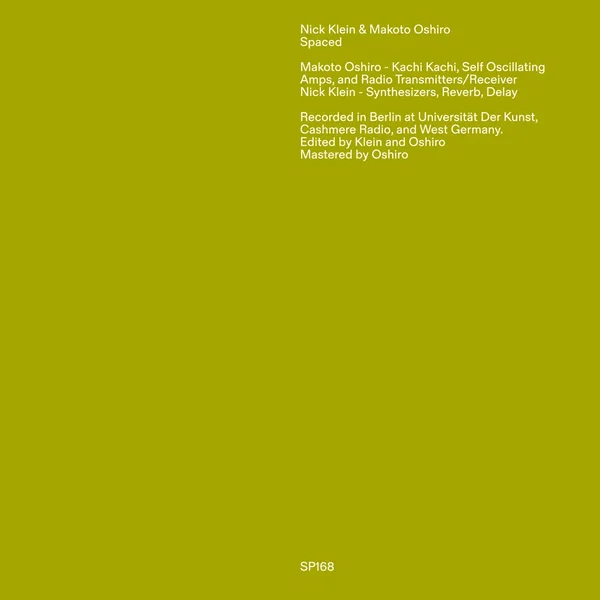 Nick Klein & Makoto Oshiro
Spaced

Makoto Oshiro - Kachi Kachi, Self Oscillating Amps, and Radio Transmitters/Receiver
Nick Klein - Synthesizers, Reverb, Delay

Recorded in Berlin at Universität Der Kunst, Cashmere Radio, and West Germany.
Edited by Klein and Oshiro
Mastered by Oshiro

SP168